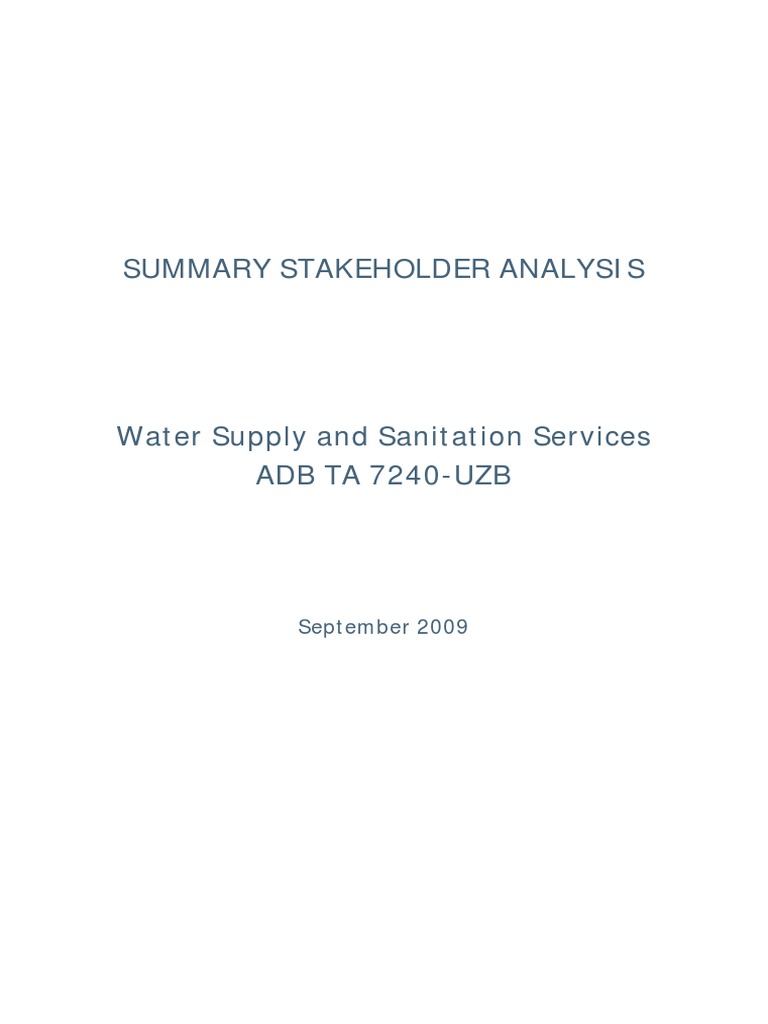 SUMMARY STAKEHOLDER ANALYSIS

Water Supply and Sanitation Services
ADB TA 7240-UZB

September 2009